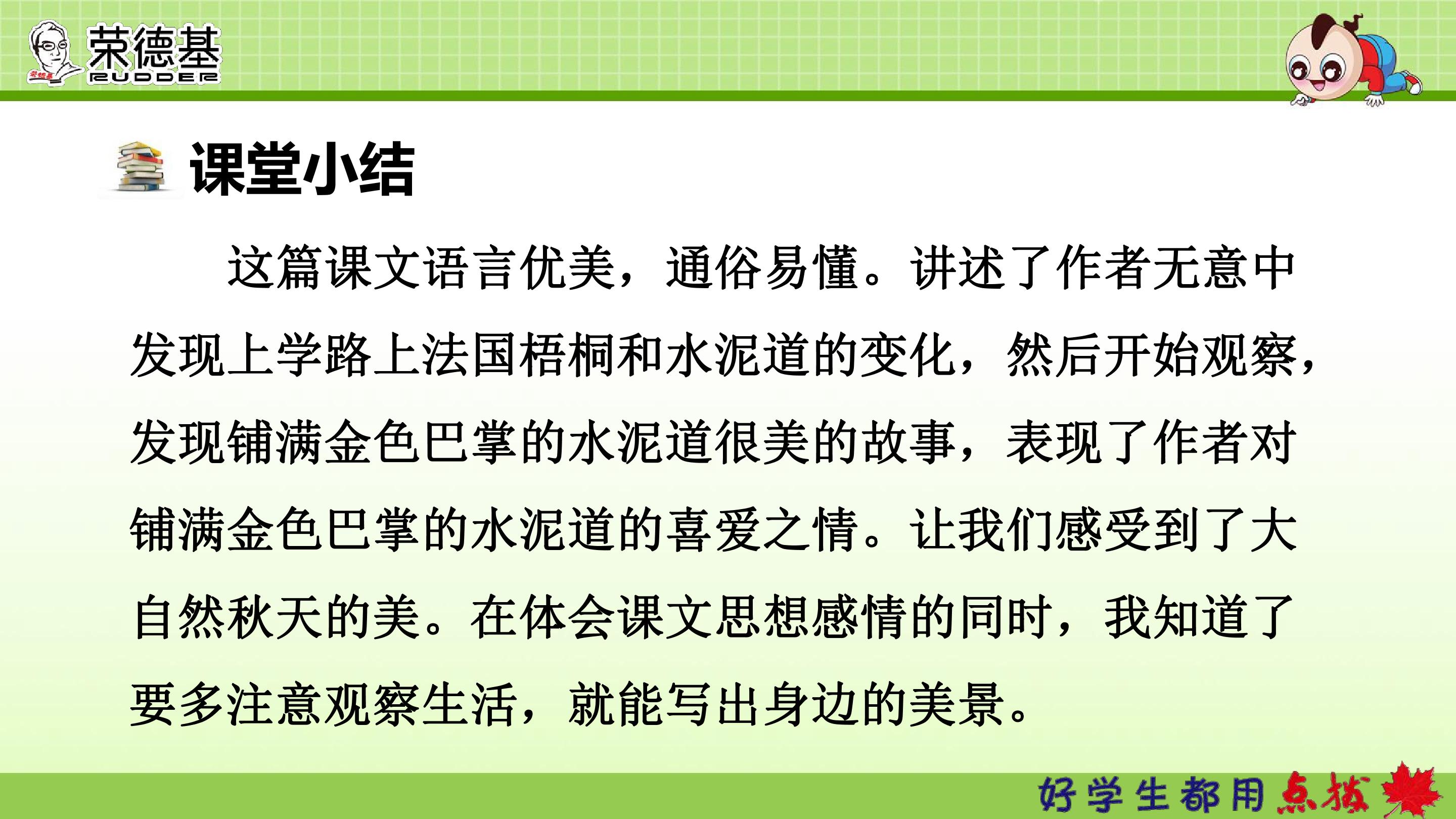 荣德基
RUDDER

课堂小结

这篇课文语言优美，通俗易懂。讲述了作者无意中发现上学路上法国梧桐和水泥道的变化，然后开始观察，发现铺满金色巴掌的水泥道很美的故事，表现了作者对铺满金色巴掌的水泥道的喜爱之情。让我们感受到了大自然秋天的美。在体会课文思想感情的同时，我知道了要多注意观察生活，就能写出身边的美景。

好学生都用点拨